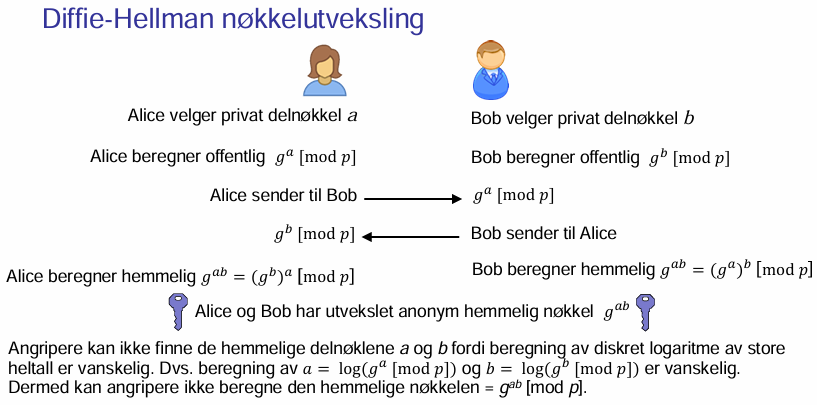 Diffie-Hellman nøkkelutveksling

Alice velger privat delnøkkel $a$

Bob velger privat delnøkkel $b$

Alice beregner offentlig $g^a$ [mod $p$]

Bob beregner offentlig $g^b$ [mod $p$]

Alice sender til Bob

$g^a$ [mod $p$]

$g^b$ [mod $p$]

Bob sender til Alice

Alice beregner hemmelig $g^{ab} = (g^b)^a$ [mod $p$]

Bob beregner hemmelig $g^{ab} = (g^a)^b$ [mod $p$]

Alice og Bob har utvekslet anonym hemmelig nøkkel $g^{ab}$

Angripere kan ikke finne de hemmelige delnøklene $a$ og $b$ fordi beregning av diskret logaritme av store heltall er vanskelig. Dvs. beregning av $a = \log(g^a \text{ [mod } p])$ og $b = \log(g^b \text{ [mod } p])$ er vanskelig. Dermed kan angripere ikke beregne den hemmelige nøkkelen = $g^{ab}$ [mod $p$].